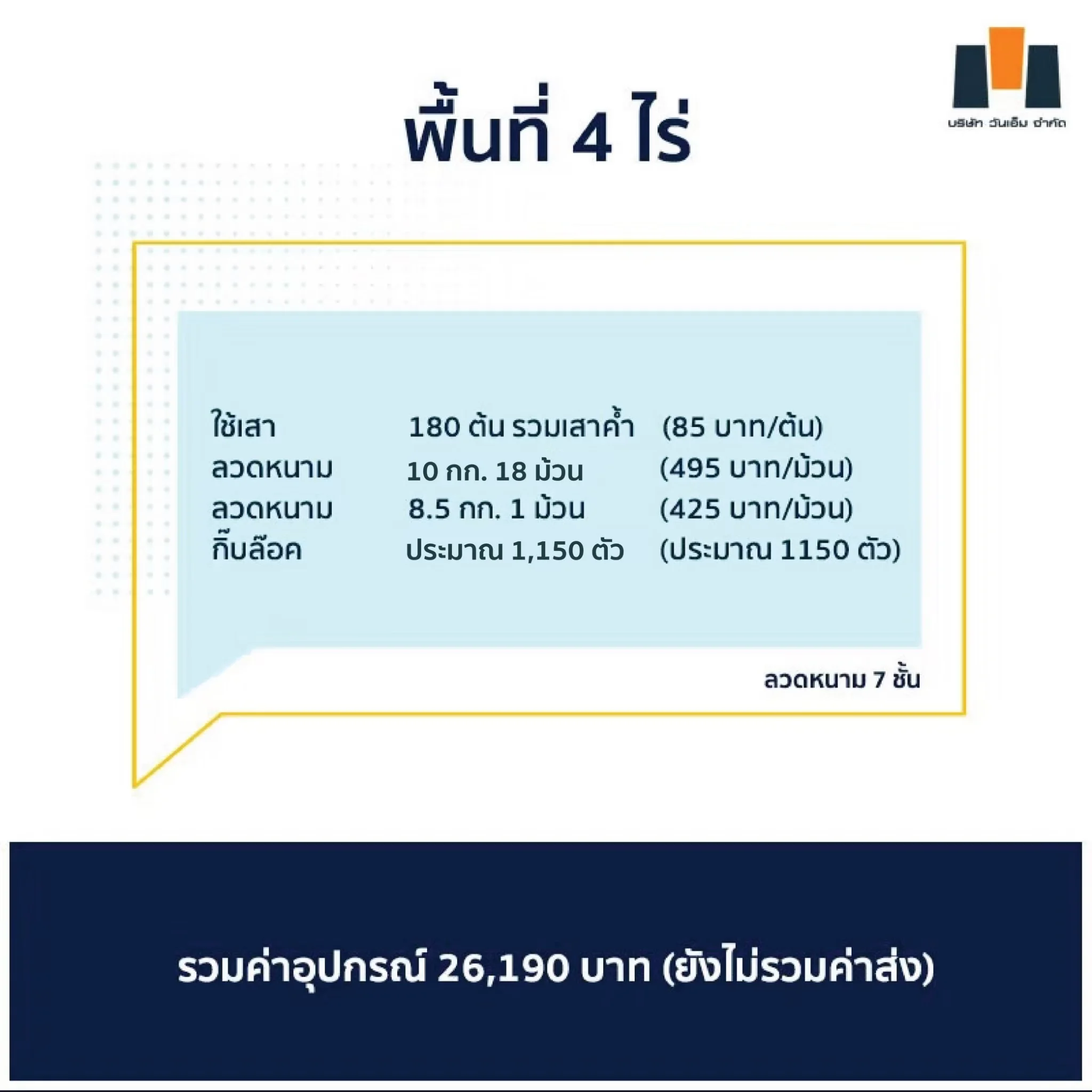 บริษัท วันเอ็ม จำกัด

พื้นที่ 4 ไร่

ใช้เสา 180 ต้น รวมเสาค้ำ (85 บาท/ต้น)
ลวดหนาม 10 กก. 18 ม้วน (495 บาท/ม้วน)
ลวดหนาม 8.5 กก. 1 ม้วน (425 บาท/ม้วน)
กิ๊บล๊อค ประมาณ 1,150 ตัว (ประมาณ 1150 ตัว)

ลวดหนาม 7 ชั้น

รวมค่าอุปกรณ์ 26,190 บาท (ยังไม่รวมค่าส่ง)